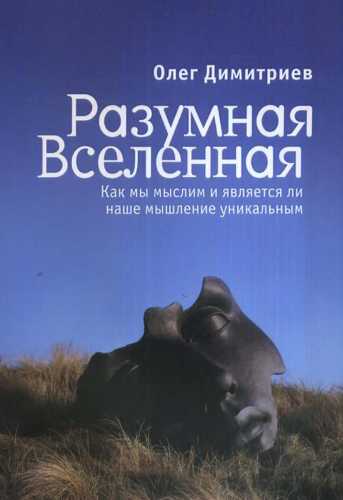 Олег Димитриев

Разумная Вселенная

Как мы мыслим и является ли наше мышление уникальным